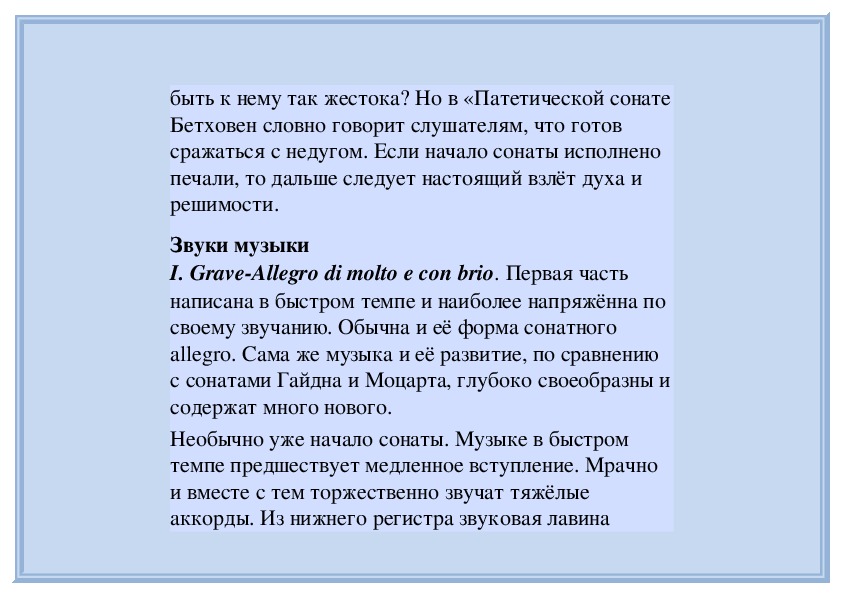 быть к нему так жестока? Но в «Патетической сонате Бетховен словно говорит слушателям, что готов сражаться с недугом. Если начало сонаты исполнено печали, то дальше следует настоящий взлёт духа и решимости.

Звуки музыки
I. Grave-Allegro di molto e con brio. Первая часть написана в быстром темпе и наиболее напряжённа по своему звучанию. Обычна и её форма сонатного allegro. Сама же музыка и её развитие, по сравнению с сонатами Гайдна и Моцарта, глубоко своеобразны и содержат много нового.

Необычно уже начало сонаты. Музыке в быстром темпе предшествует медленное вступление. Мрачно и вместе с тем торжественно звучат тяжёлые аккорды. Из нижнего регистра звуковая лавина